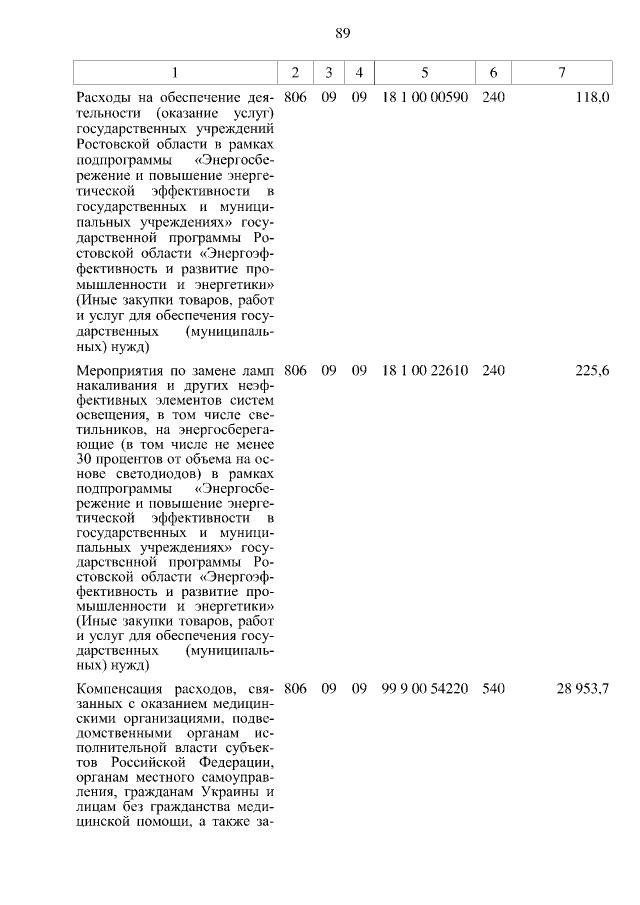 89

| 1 | 2 | 3 | 4 | 5 | 6 | 7 |
|---|---|---|---|---|---|---|
| Расходы на обеспечение деятельности (оказание услуг) государственных учреждений Ростовской области в рамках подпрограммы «Энергосбережение и повышение энергетической эффективности в государственных и муниципальных учреждениях» государственной программы Ростовской области «Энергоэффективность и развитие промышленности и энергетики» (Иные закупки товаров, работ и услуг для обеспечения государственных (муниципальных) нужд) | 806 | 09 | 09 | 18 1 00 00590 | 240 | 118,0 |
| Мероприятия по замене ламп накаливания и других неэффективных элементов систем освещения, в том числе светильников, на энергосберегающие (в том числе не менее 30 процентов от объема на основе светодиодов) в рамках подпрограммы «Энергосбережение и повышение энергетической эффективности в государственных и муниципальных учреждениях» государственной программы Ростовской области «Энергоэффективность и развитие промышленности и энергетики» (Иные закупки товаров, работ и услуг для обеспечения государственных (муниципальных) нужд) | 806 | 09 | 09 | 18 1 00 22610 | 240 | 225,6 |
| Компенсация расходов, связанных с оказанием медицинскими организациями, подведомственными органам исполнительной власти субъектов Российской Федерации, органам местного самоуправления, гражданам Украины и лицам без гражданства медицинской помощи, а также за- | 806 | 09 | 09 | 99 9 00 54220 | 540 | 28 953,7 |